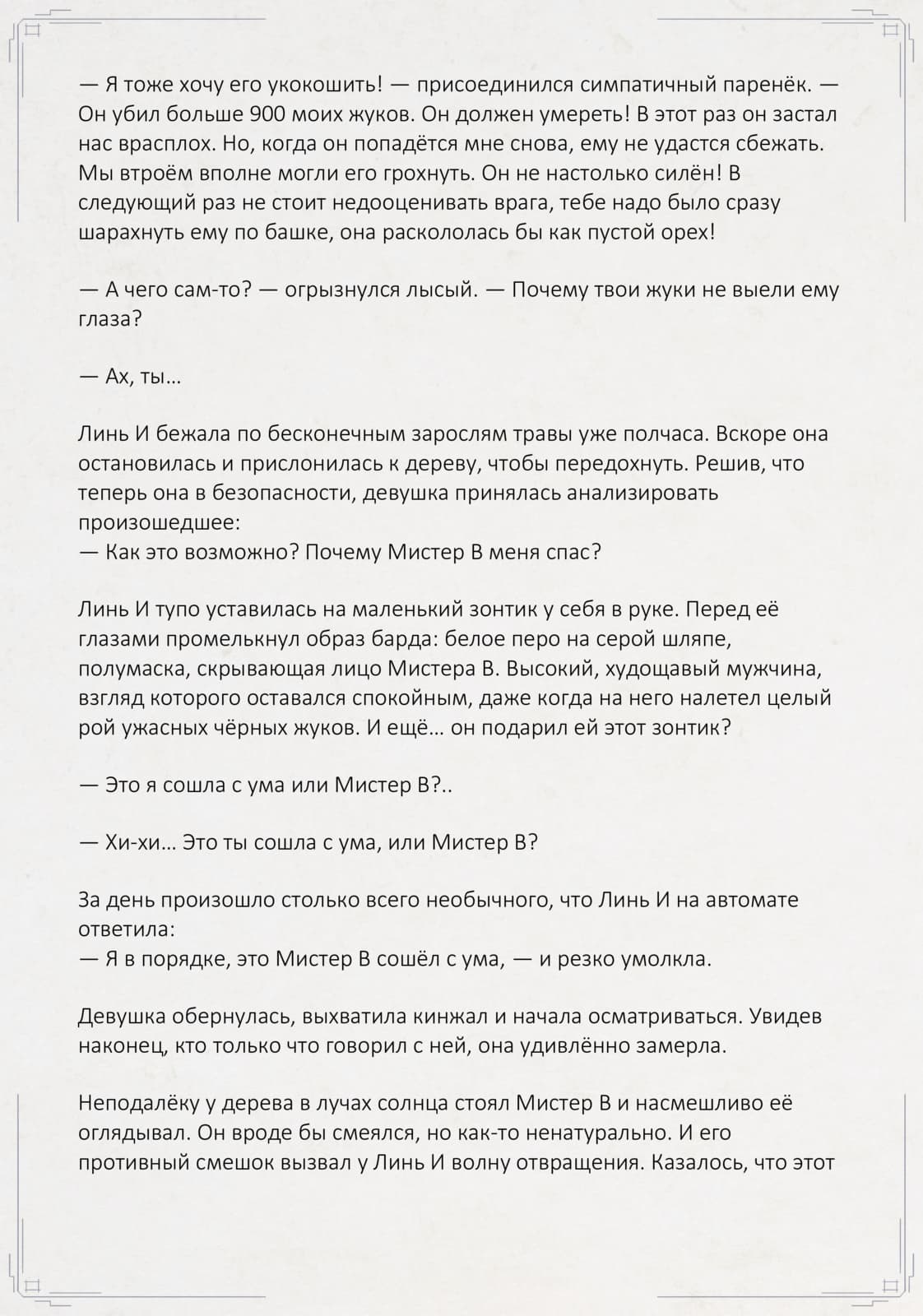 — Я тоже хочу его укокошить! — присоединился симпатичный паренёк. — Он убил больше 900 моих жуков. Он должен умереть! В этот раз он застал нас врасплох. Но, когда он попадётся мне снова, ему не удастся сбежать. Мы втроём вполне могли его грохнуть. Он не настолько силён! В следующий раз не стоит недооценивать врага, тебе надо было сразу шарахнуть ему по башке, она раскололась бы как пустой орех!

— А чего сам-то? — огрызнулся лысый. — Почему твои жуки не выели ему глаза?

— Ах, ты...

Линь И бежала по бесконечным зарослям травы уже полчаса. Вскоре она остановилась и прислонилась к дереву, чтобы передохнуть. Решив, что теперь она в безопасности, девушка принялась анализировать произошедшее:
— Как это возможно? Почему Мистер В меня спас?

Линь И тупо уставилась на маленький зонтик у себя в руке. Перед её глазами промелькнул образ барда: белое перо на серой шляпе, полумаска, скрывающая лицо Мистера В. Высокий, худощавый мужчина, взгляд которого оставался спокойным, даже когда на него налетел целый рой ужасных чёрных жуков. И ещё... он подарил ей этот зонтик?

— Это я сошла с ума или Мистер В?..

— Хи-хи... Это ты сошла с ума, или Мистер В?

За день произошло столько всего необычного, что Линь И на автомате ответила:
— Я в порядке, это Мистер В сошёл с ума, — и резко умолкла.

Девушка обернулась, выхватила кинжал и начала осматриваться. Увидев наконец, кто только что говорил с ней, она удивлённо замерла.

Неподалёку у дерева в лучах солнца стоял Мистер В и насмешливо её оглядывал. Он вроде бы смеялся, но как-то ненатурально. И его противный смешок вызвал у Линь И волну отвращения. Казалось, что этот